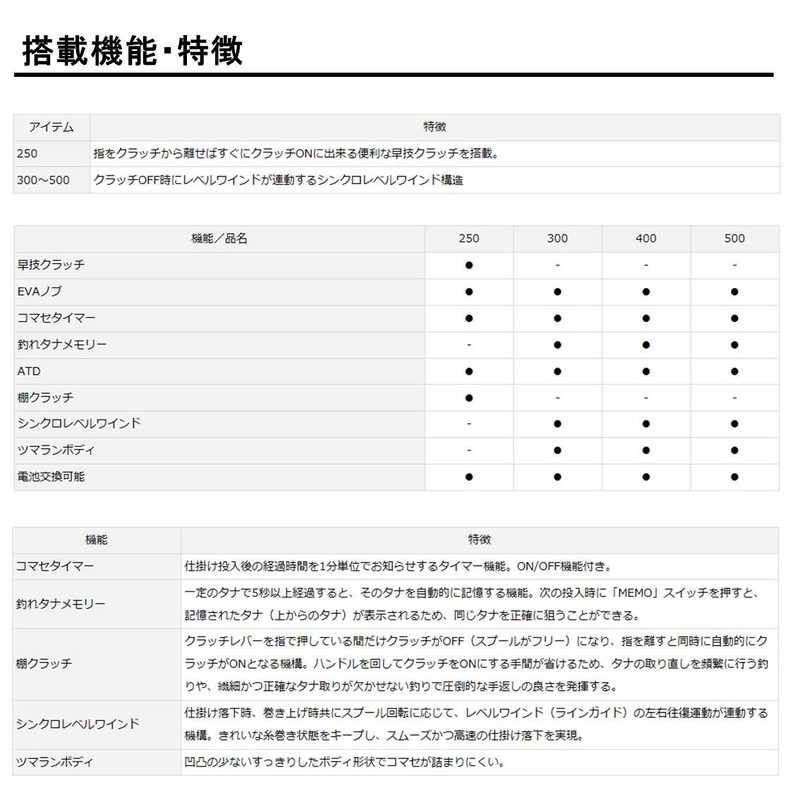 搭載機能･特徴

| アイテム | 特徴 |
|---|---|
| 250 | 指をクラッチから離せばすぐにクラッチONに出来る便利な早技クラッチを搭載。 |
| 300～500 | クラッチOFF時にレベルワインドが連動するシンクロレベルワインド構造 |

| 機能／品名 | 250 | 300 | 400 | 500 |
|---|---|---|---|---|
| 早技クラッチ | ● | - | - | - |
| EVAノブ | ● | ● | ● | ● |
| コマセタイマー | ● | ● | ● | ● |
| 釣れタナメモリー | - | ● | ● | ● |
| ATD | ● | ● | ● | ● |
| 棚クラッチ | ● | - | - | - |
| シンクロレベルワインド | - | ● | ● | ● |
| ツマランボディ | - | ● | ● | ● |
| 電池交換可能 | ● | ● | ● | ● |

| 機能 | 特徴 |
|---|---|
| コマセタイマー | 仕掛け投入後の経過時間を1分単位でお知らせするタイマー機能。ON/OFF機能付き。 |
| 釣れタナメモリー | 一定のタナで5秒以上経過すると、そのタナを自動的に記憶する機能。次の投入時に「MEMO」スイッチを押すと、記憶されたタナ（上からのタナ）が表示されるため、同じタナを正確に狙うことができる。 |
| 棚クラッチ | クラッチレバーを指で押している間だけクラッチがOFF（スプールがフリー）になり、指を離すと同時に自動的にクラッチがONとなる機構。ハンドルを回してクラッチをONにする手間が省けるため、タナの取り直しを頻繁に行う釣りや、繊細かつ正確なタナ取りが欠かせない釣りで圧倒的な手返しの良さを発揮する。 |
| シンクロレベルワインド | 仕掛け落下時、巻き上げ時共にスプール回転に応じて、レベルワインド（ラインガイド）の左右往復運動が連動する機構。きれいな糸巻き状態をキープし、スムーズかつ高速の仕掛け落下を実現。 |
| ツマランボディ | 凹凸の少ないすっきりしたボディ形状でコマセが詰まりにくい。 |